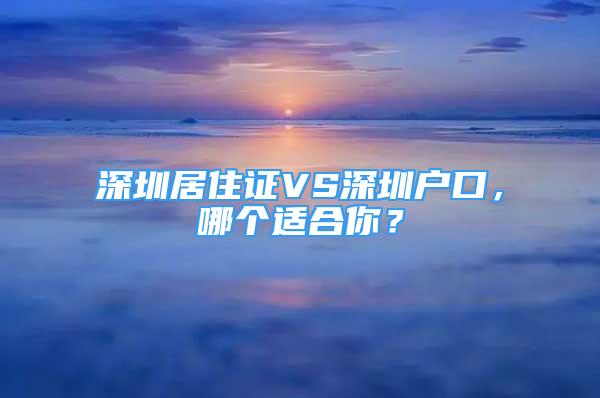 深圳居住证VS深圳户口，哪个适合你？